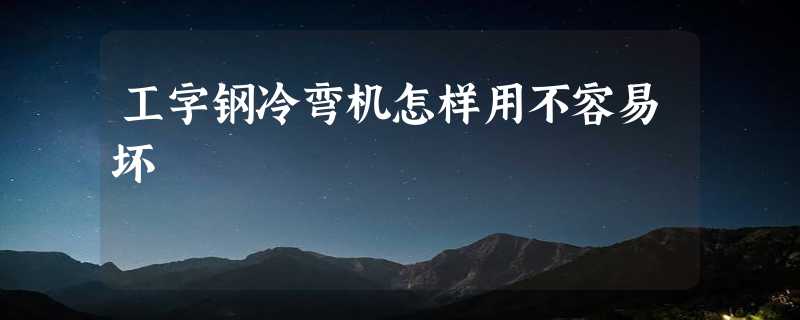 工字钢冷弯机怎样用不容易坏